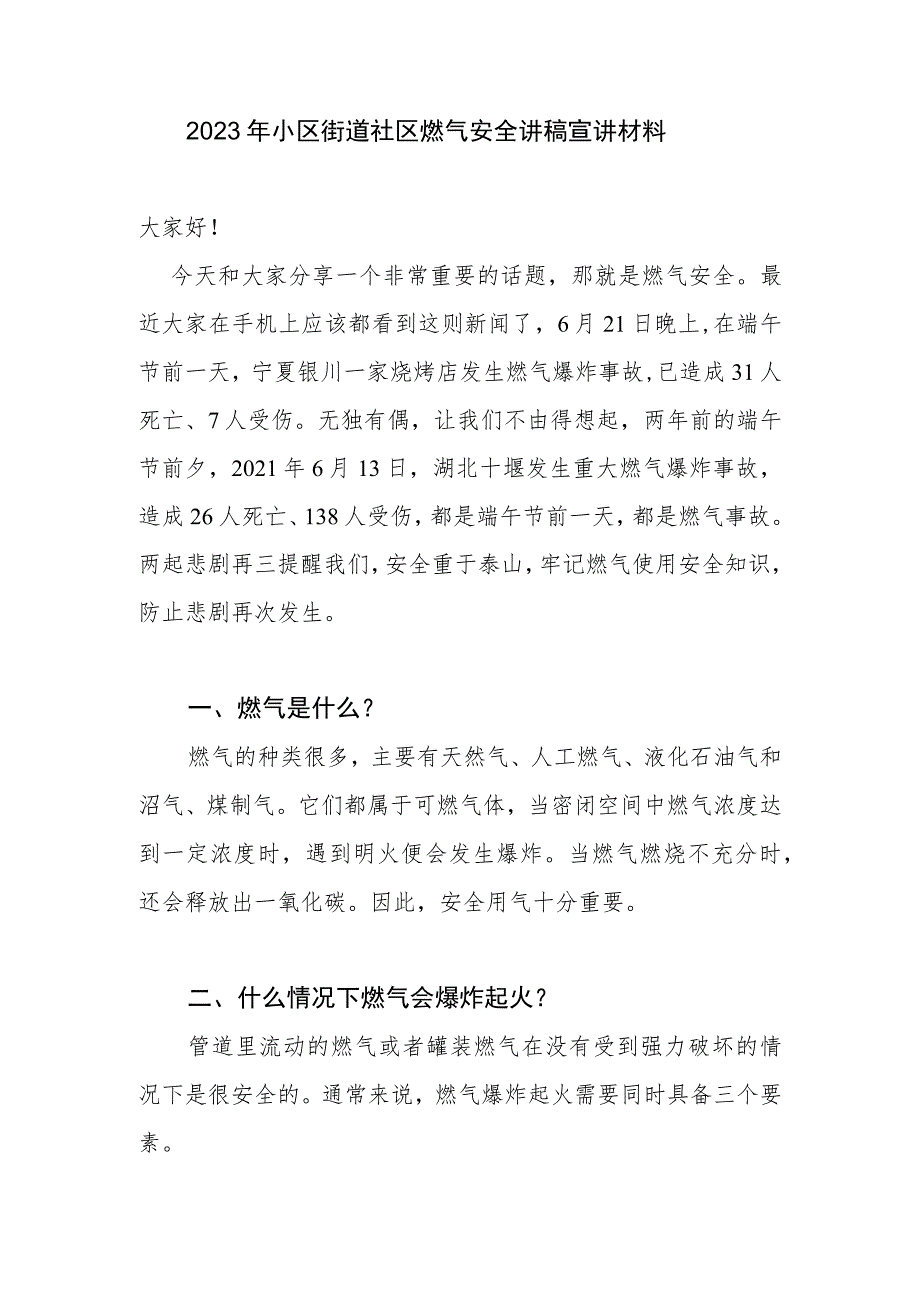 2023年小区街道社区燃气安全讲稿宣讲材料

大家好！

今天和大家分享一个非常重要的话题，那就是燃气安全。最近大家在手机上应该都看到这则新闻了，6月21日晚上，在端午节前一天，宁夏银川一家烧烤店发生燃气爆炸事故，已造成31人死亡、7人受伤。无独有偶，让我们不由得想起，两年前的端午节前夕，2021年6月13日，湖北十堰发生重大燃气爆炸事故，造成26人死亡、138人受伤，都是端午节前一天，都是燃气事故。两起悲剧再三提醒我们，安全重于泰山，牢记燃气使用安全知识，防止悲剧再次发生。

一、燃气是什么？

燃气的种类很多，主要有天然气、人工燃气、液化石油气和沼气、煤制气。它们都属于可燃气体，当密闭空间中燃气浓度达到一定浓度时，遇到明火便会发生爆炸。当燃气燃烧不充分时，还会释放出一氧化碳。因此，安全用气十分重要。

二、什么情况下燃气会爆炸起火？

管道里流动的燃气或者罐装燃气在没有受到强力破坏的情况下是很安全的。通常来说，燃气爆炸起火需要同时具备三个要素。